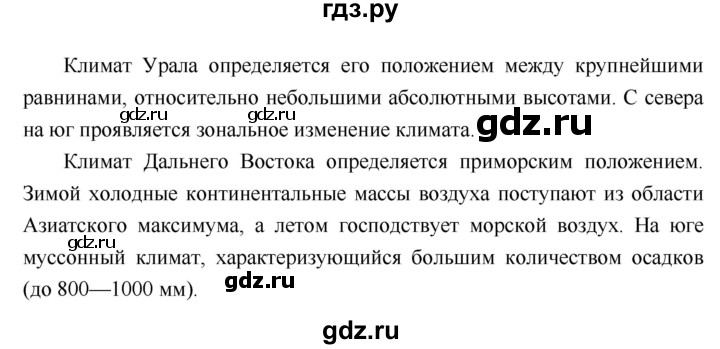 гдз.ру

Климат Урала определяется его положением между крупнейшими равнинами, относительно небольшими абсолютными высотами. С севера на юг проявляется зональное изменение климата.

gdz.ru gdz.ru gdz.ru

Климат Дальнего Востока определяется приморским положением. Зимой холодные континентальные массы воздуха поступают из области Азиатского максимума, а летом господствует морской воздух. На юге муссонный климат, характеризующийся большим количеством осадков (до 800—1000 мм).

gdz.ru gdz.ru

gdz.ru